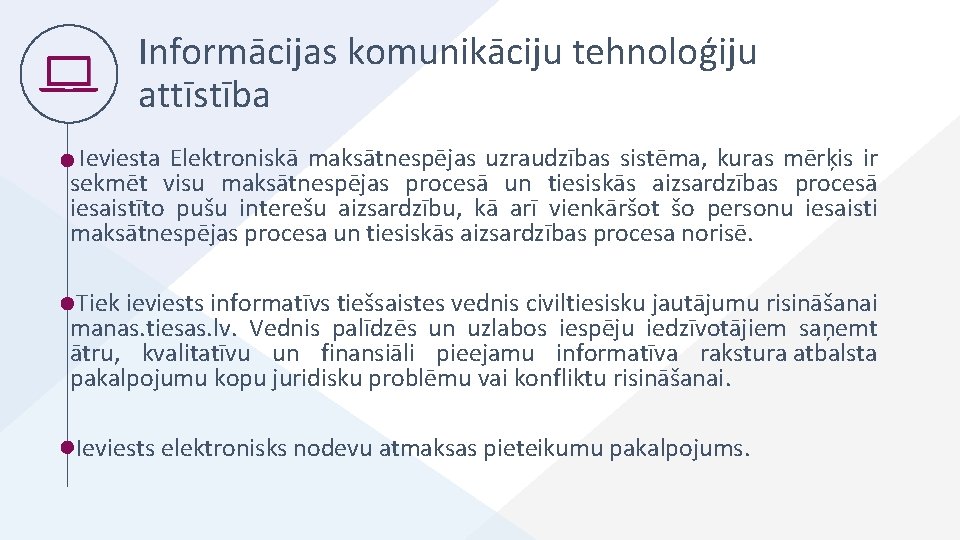 Informācijas komunikāciju tehnoloģiju attīstība

Ieviesta Elektroniskā maksātnespējas uzraudzības sistēma, kuras mērķis ir sekmēt visu maksātnespējas procesā un tiesiskās aizsardzības procesā iesaistīto pušu interešu aizsardzību, kā arī vienkāršot šo personu iesaisti maksātnespējas procesa un tiesiskās aizsardzības procesa norisē.

Tiek ieviests informatīvs tiešsaistes vednis civiltiesisku jautājumu risināšanai manas.tiesas.lv. Vednis palīdzēs un uzlabos iespēju iedzīvotājiem saņemt ātru, kvalitatīvu un finansiāli pieejamu informatīva rakstura atbalsta pakalpojumu kopu juridisku problēmu vai konfliktu risināšanai.

Ieviests elektronisks nodevu atmaksas pieteikumu pakalpojums.